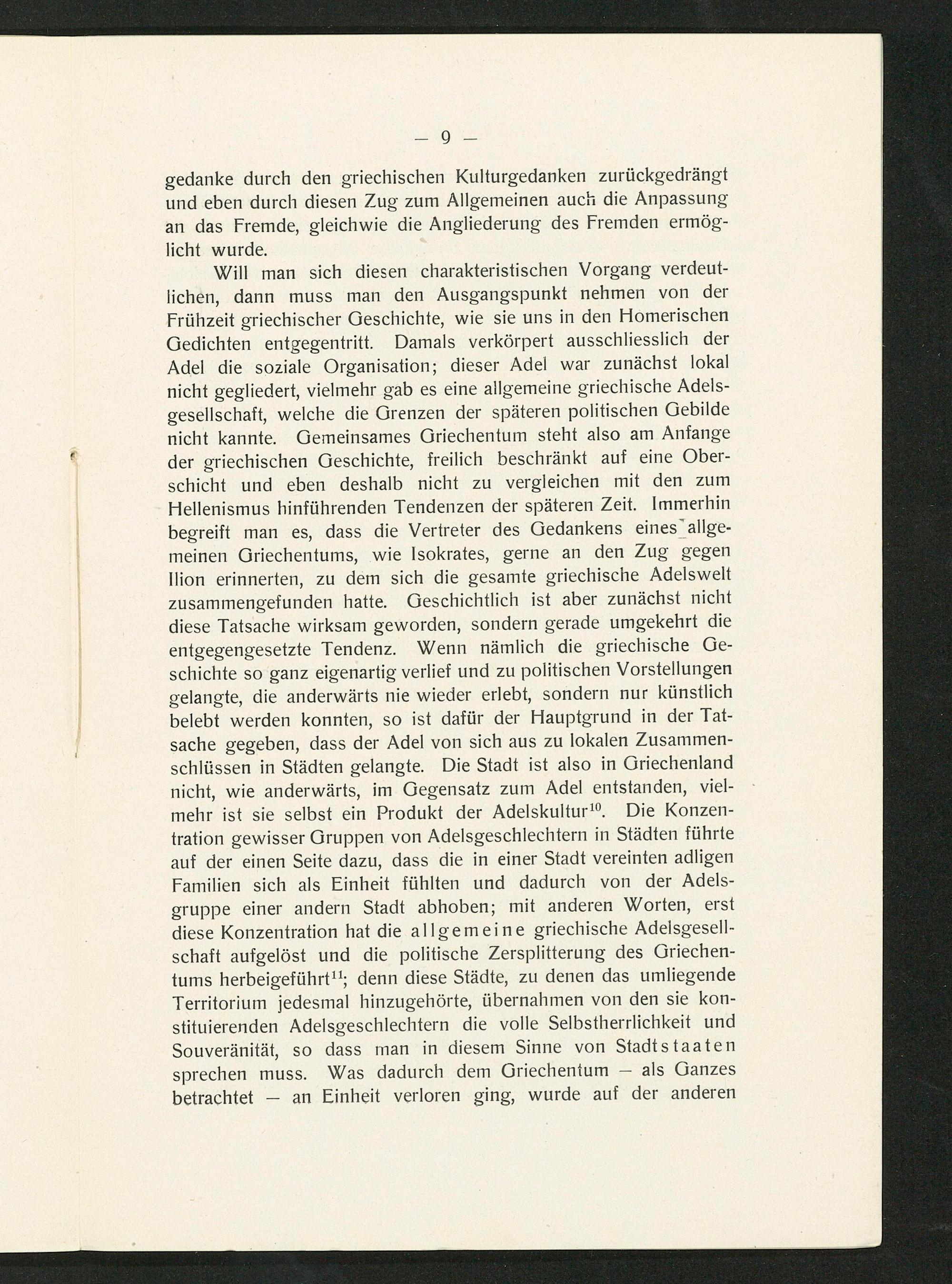 — 9 —

gedanke durch den griechischen Kulturgedanken zurückgedrängt und eben durch diesen Zug zum Allgemeinen auch die Anpassung an das Fremde, gleichwie die Angliederung des Fremden ermöglicht wurde.

Will man sich diesen charakteristischen Vorgang verdeutlichen, dann muss man den Ausgangspunkt nehmen von der Frühzeit griechischer Geschichte, wie sie uns in den Homerischen Gedichten entgegentritt. Damals verkörpert ausschliesslich der Adel die soziale Organisation; dieser Adel war zunächst lokal nicht gegliedert, vielmehr gab es eine allgemeine griechische Adelsgesellschaft, welche die Grenzen der späteren politischen Gebilde nicht kannte. Gemeinsames Griechentum steht also am Anfange der griechischen Geschichte, freilich beschränkt auf eine Oberschicht und eben deshalb nicht zu vergleichen mit den zum Hellenismus hinführenden Tendenzen der späteren Zeit. Immerhin begreift man es, dass die Vertreter des Gedankens eines allgemeinen Griechentums, wie Isokrates, gerne an den Zug gegen Ilion erinnerten, zu dem sich die gesamte griechische Adelswelt zusammengefunden hatte. Geschichtlich ist aber zunächst nicht diese Tatsache wirksam geworden, sondern gerade umgekehrt die entgegengesetzte Tendenz. Wenn nämlich die griechische Geschichte so ganz eigenartig verlief und zu politischen Vorstellungen gelangte, die anderwärts nie wieder erlebt, sondern nur künstlich belebt werden konnten, so ist dafür der Hauptgrund in der Tatsache gegeben, dass der Adel von sich aus zu lokalen Zusammenschlüssen in Städten gelangte. Die Stadt ist also in Griechenland nicht, wie anderwärts, im Gegensatz zum Adel entstanden, vielmehr ist sie selbst ein Produkt der Adelskultur$^{10}$. Die Konzentration gewisser Gruppen von Adelsgeschlechtern in Städten führte auf der einen Seite dazu, dass die in einer Stadt vereinten adligen Familien sich als Einheit fühlten und dadurch von der Adelsgruppe einer andern Stadt abhoben; mit anderen Worten, erst diese Konzentration hat die allgemeine griechische Adelsgesellschaft aufgelöst und die politische Zersplitterung des Griechentums herbeigeführt$^{11}$; denn diese Städte, zu denen das umliegende Territorium jedesmal hinzugehörte, übernahmen von den sie konstituierenden Adelsgeschlechtern die volle Selbstherrlichkeit und Souveränität, so dass man in diesem Sinne von Stadtstaaten sprechen muss. Was dadurch dem Griechentum — als Ganzes betrachtet — an Einheit verloren ging, wurde auf der anderen